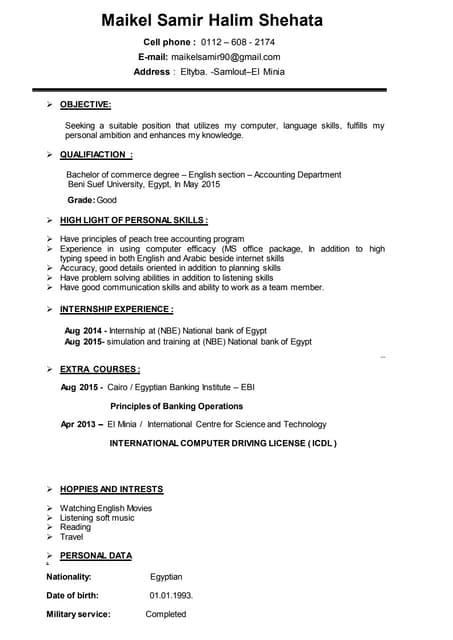 Maikel Samir Halim Shehata

Cell phone : 0112 – 608 - 2174
E-mail: maikelsamir90@gmail.com
Address : Eltyba. -Samlout–El Minia

➢ OBJECTIVE:

Seeking a suitable position that utilizes my computer, language skills, fulfills my personal ambition and enhances my knowledge.

➢ QUALIFIACTION :

Bachelor of commerce degree – English section – Accounting Department
Beni Suef University, Egypt, In May 2015

Grade: Good

➢ HIGH LIGHT OF PERSONAL SKILLS :

➢ Have principles of peach tree accounting program
➢ Experience in using computer efficacy (MS office package, In addition to high typing speed in both English and Arabic beside internet skills
➢ Accuracy, good details oriented in addition to planning skills
➢ Have problem solving abilities in addition to listening skills
➢ Have good communication skills and ability to work as a team member.

➢ INTERNSHIP EXPERIENCE :

Aug 2014 - Internship at (NBE) National bank of Egypt
Aug 2015- simulation and training at (NBE) National bank of Egypt

➢ EXTRA COURSES :

Aug 2015 - Cairo / Egyptian Banking Institute – EBI

Principles of Banking Operations

Apr 2013 – El Minia / International Centre for Science and Technology

INTERNATIONAL COMPUTER DRIVING LICENSE ( ICDL )

➢ HOPPIES AND INTRESTS

➢ Watching English Movies
➢ Listening soft music
➢ Reading
➢ Travel

➢ PERSONAL DATA

Nationality: Egyptian

Date of birth: 01.01.1993.

Military service: Completed